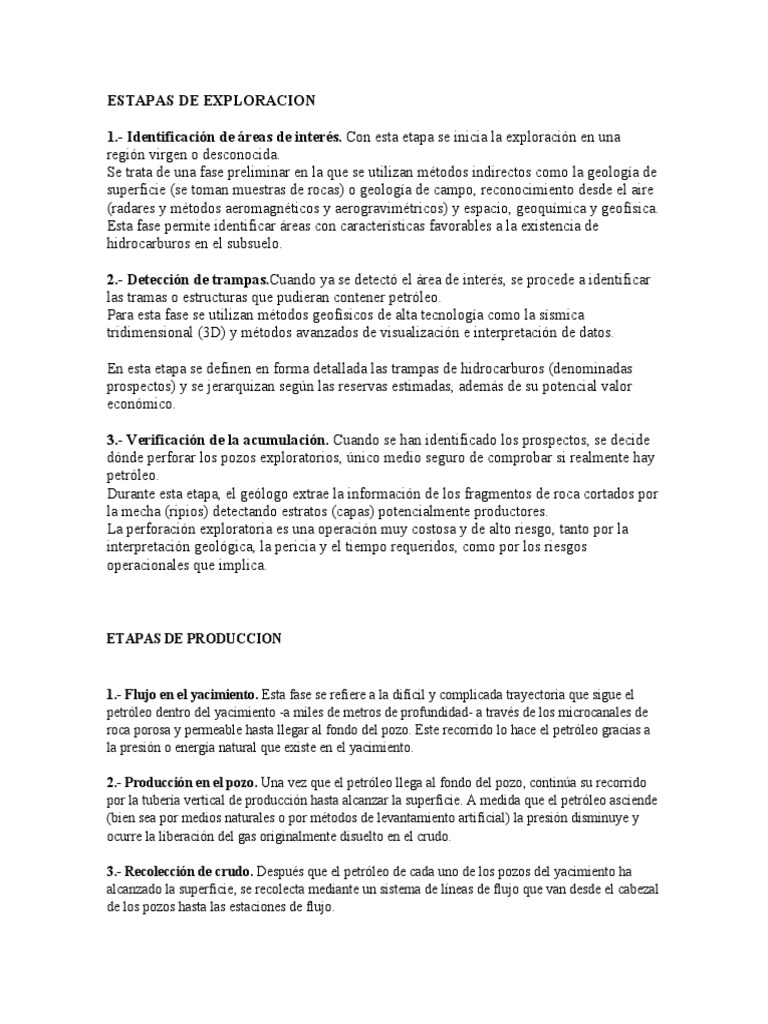 ESTAPAS DE EXPLORACION

1.- Identificación de áreas de interés. Con esta etapa se inicia la exploración en una región virgen o desconocida.
Se trata de una fase preliminar en la que se utilizan métodos indirectos como la geología de superficie (se toman muestras de rocas) o geología de campo, reconocimiento desde el aire (radares y métodos aeromagnéticos y aerogravimétricos) y espacio, geoquímica y geofísica. Esta fase permite identificar áreas con características favorables a la existencia de hidrocarburos en el subsuelo.

2.- Detección de trampas.Cuando ya se detectó el área de interés, se procede a identificar las tramas o estructuras que pudieran contener petróleo.
Para esta fase se utilizan métodos geofísicos de alta tecnología como la sísmica tridimensional (3D) y métodos avanzados de visualización e interpretación de datos.

En esta etapa se definen en forma detallada las trampas de hidrocarburos (denominadas prospectos) y se jerarquizan según las reservas estimadas, además de su potencial valor económico.

3.- Verificación de la acumulación. Cuando se han identificado los prospectos, se decide dónde perforar los pozos exploratorios, único medio seguro de comprobar si realmente hay petróleo.
Durante esta etapa, el geólogo extrae la información de los fragmentos de roca cortados por la mecha (ripios) detectando estratos (capas) potencialmente productores.
La perforación exploratoria es una operación muy costosa y de alto riesgo, tanto por la interpretación geológica, la pericia y el tiempo requeridos, como por los riesgos operacionales que implica.

ETAPAS DE PRODUCCION

1.- Flujo en el yacimiento. Esta fase se refiere a la difícil y complicada trayectoria que sigue el petróleo dentro del yacimiento -a miles de metros de profundidad- a través de los microcanales de roca porosa y permeable hasta llegar al fondo del pozo. Este recorrido lo hace el petróleo gracias a la presión o energía natural que existe en el yacimiento.

2.- Producción en el pozo. Una vez que el petróleo llega al fondo del pozo, continúa su recorrido por la tubería vertical de producción hasta alcanzar la superficie. A medida que el petróleo asciende (bien sea por medios naturales o por métodos de levantamiento artificial) la presión disminuye y ocurre la liberación del gas originalmente disuelto en el crudo.

3.- Recolección de crudo. Después que el petróleo de cada uno de los pozos del yacimiento ha alcanzado la superficie, se recolecta mediante un sistema de líneas de flujo que van desde el cabezal de los pozos hasta las estaciones de flujo.